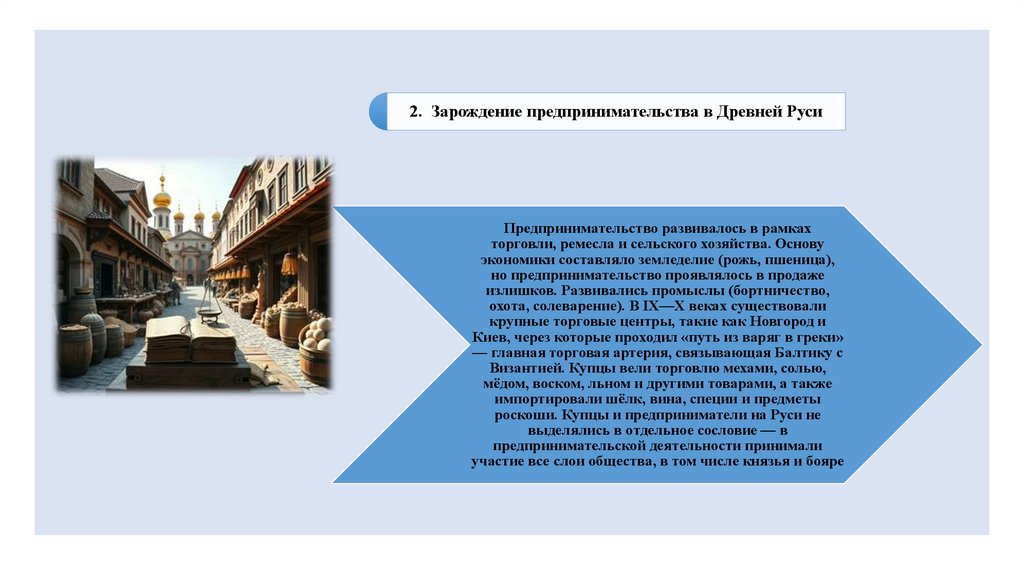 2. Зарождение предпринимательства в Древней Руси

Предпринимательство развивалось в рамках торговли, ремесла и сельского хозяйства. Основу экономики составляло земледелие (рожь, пшеница), но предпринимательство проявлялось в продаже излишков. Развивались промыслы (бортничество, охота, солеварение). В IX—X веках существовали крупные торговые центры, такие как Новгород и Киев, через которые проходил «путь из варяг в греки» — главная торговая артерия, связывающая Балтику с Византией. Купцы вели торговлю мехами, солью, мёдом, воском, льном и другими товарами, а также импортировали шёлк, вина, специи и предметы роскоши. Купцы и предприниматели на Руси не выделялись в отдельное сословие — в предпринимательской деятельности принимали участие все слои общества, в том числе князья и бояре